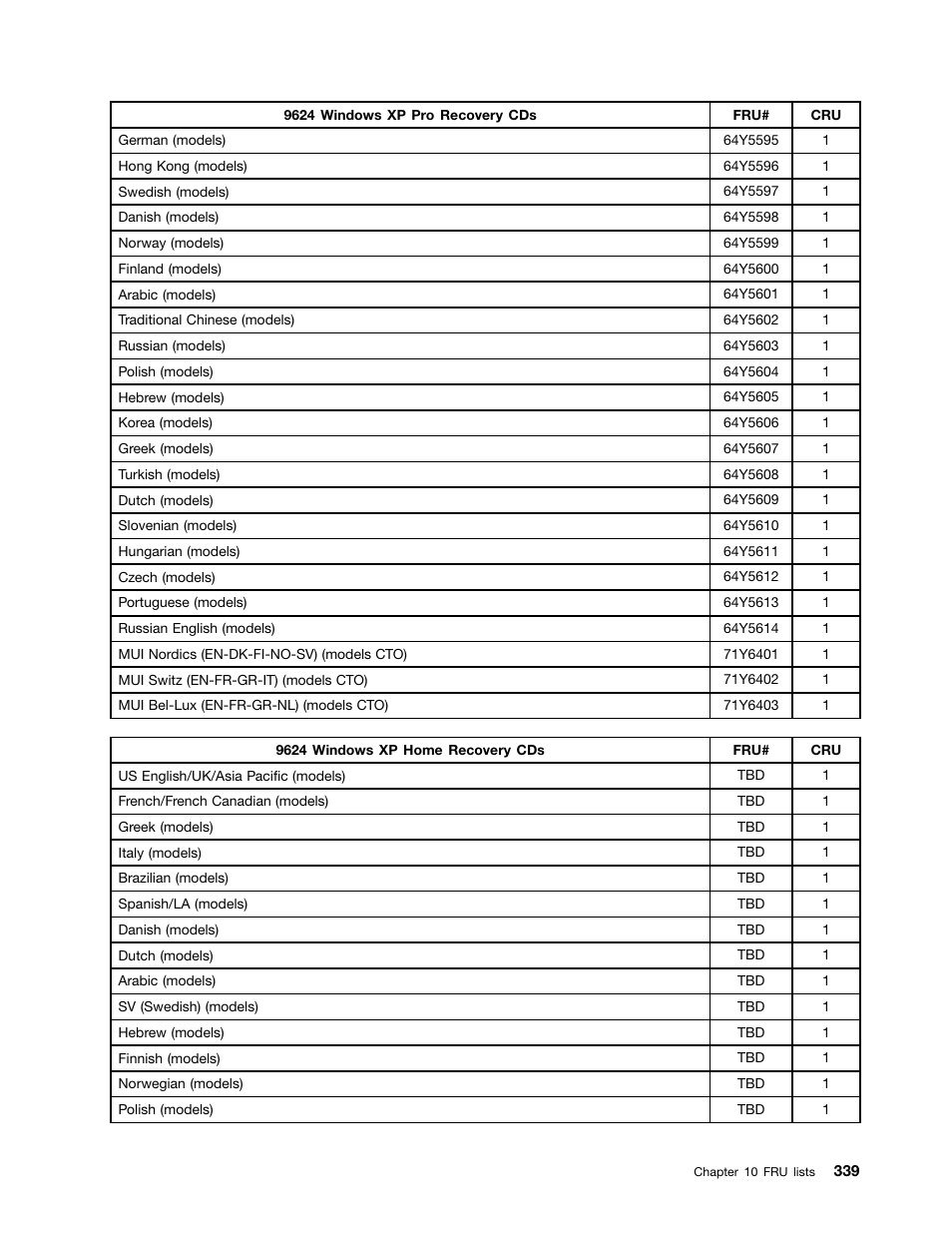 | 9624 Windows XP Pro Recovery CDs | FRU# | CRU |
|---|---|---|
| German (models) | 64Y5595 | 1 |
| Hong Kong (models) | 64Y5596 | 1 |
| Swedish (models) | 64Y5597 | 1 |
| Danish (models) | 64Y5598 | 1 |
| Norway (models) | 64Y5599 | 1 |
| Finland (models) | 64Y5600 | 1 |
| Arabic (models) | 64Y5601 | 1 |
| Traditional Chinese (models) | 64Y5602 | 1 |
| Russian (models) | 64Y5603 | 1 |
| Polish (models) | 64Y5604 | 1 |
| Hebrew (models) | 64Y5605 | 1 |
| Korea (models) | 64Y5606 | 1 |
| Greek (models) | 64Y5607 | 1 |
| Turkish (models) | 64Y5608 | 1 |
| Dutch (models) | 64Y5609 | 1 |
| Slovenian (models) | 64Y5610 | 1 |
| Hungarian (models) | 64Y5611 | 1 |
| Czech (models) | 64Y5612 | 1 |
| Portuguese (models) | 64Y5613 | 1 |
| Russian English (models) | 64Y5614 | 1 |
| MUI Nordics (EN-DK-FI-NO-SV) (models CTO) | 71Y6401 | 1 |
| MUI Switz (EN-FR-GR-IT) (models CTO) | 71Y6402 | 1 |
| MUI Bel-Lux (EN-FR-GR-NL) (models CTO) | 71Y6403 | 1 |

| 9624 Windows XP Home Recovery CDs | FRU# | CRU |
|---|---|---|
| US English/UK/Asia Pacific (models) | TBD | 1 |
| French/French Canadian (models) | TBD | 1 |
| Greek (models) | TBD | 1 |
| Italy (models) | TBD | 1 |
| Brazilian (models) | TBD | 1 |
| Spanish/LA (models) | TBD | 1 |
| Danish (models) | TBD | 1 |
| Dutch (models) | TBD | 1 |
| Arabic (models) | TBD | 1 |
| SV (Swedish) (models) | TBD | 1 |
| Hebrew (models) | TBD | 1 |
| Finnish (models) | TBD | 1 |
| Norwegian (models) | TBD | 1 |
| Polish (models) | TBD | 1 |

Chapter 10 FRU lists 339